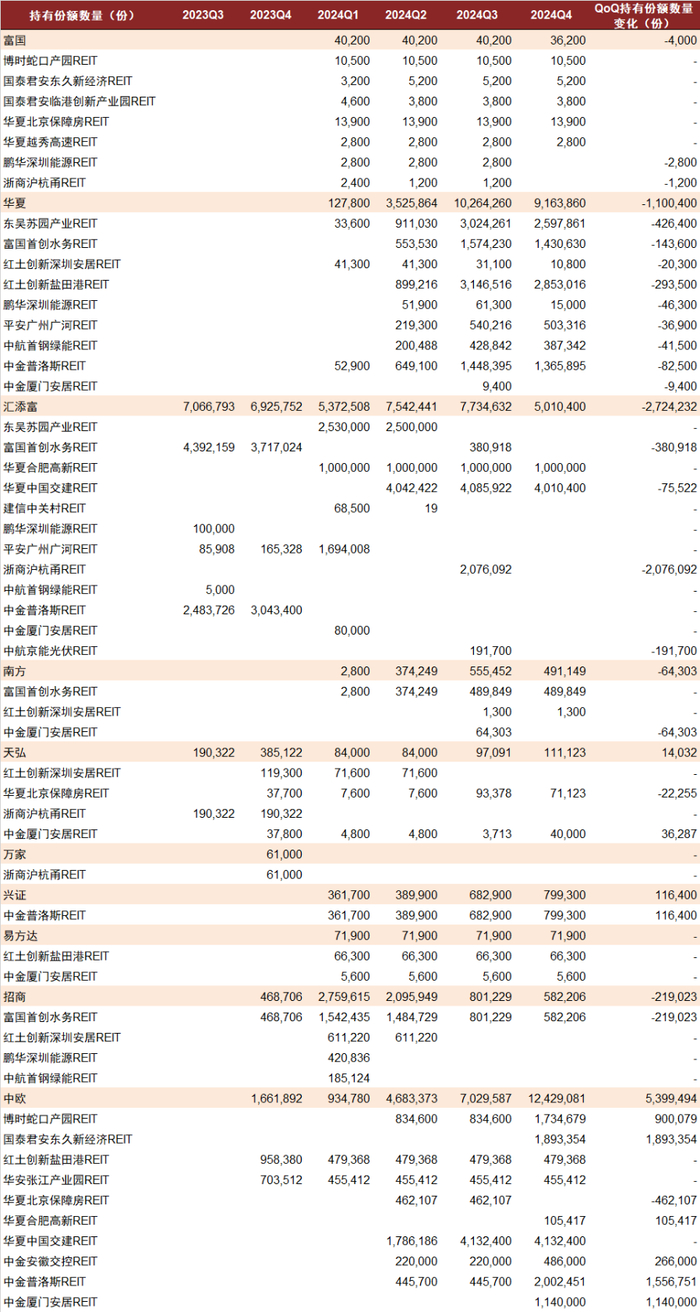 | 持有份额数量（份） | 2023Q3 | 2023Q4 | 2024Q1 | 2024Q2 | 2024Q3 | 2024Q4 | QoQ持有份额数量变化（份） |
|---|---|---|---|---|---|---|---|
| 富国 | | | 40,200 | 40,200 | 40,200 | 36,200 | -4,000 |
| 博时蛇口产园REIT | | | 10,500 | 10,500 | 10,500 | 10,500 | - |
| 国泰君安东久新经济REIT | | | 3,200 | 5,200 | 5,200 | 5,200 | - |
| 国泰君安临港创新产业园REIT | | | 4,600 | 3,800 | 3,800 | 3,800 | - |
| 华夏北京保障房REIT | | | 13,900 | 13,900 | 13,900 | 13,900 | - |
| 华夏越秀高速REIT | | | 2,800 | 2,800 | 2,800 | 2,800 | - |
| 鹏华深圳能源REIT | | | 2,800 | 2,800 | 2,800 | | -2,800 |
| 浙商沪杭甬REIT | | | 2,400 | 1,200 | 1,200 | | -1,200 |
| 华夏 | | | 127,800 | 3,525,864 | 10,264,260 | 9,163,860 | -1,100,400 |
| 东吴苏园产业REIT | | | 33,600 | 911,030 | 3,024,261 | 2,597,861 | -426,400 |
| 富国首创水务REIT | | | | 553,530 | 1,574,230 | 1,430,630 | -143,600 |
| 红土创新深圳安居REIT | | | 41,300 | 41,300 | 31,100 | 10,800 | -20,300 |
| 红土创新盐田港REIT | | | | 899,216 | 3,146,516 | 2,853,016 | -293,500 |
| 鹏华深圳能源REIT | | | | 51,900 | 61,300 | 15,000 | -46,300 |
| 平安广州广河REIT | | | | 219,300 | 540,216 | 503,316 | -36,900 |
| 中航首钢绿能REIT | | | | 200,488 | 428,842 | 387,342 | -41,500 |
| 中金普洛斯REIT | | | 52,900 | 649,100 | 1,448,395 | 1,365,895 | -82,500 |
| 中金厦门安居REIT | | | | | 9,400 | | -9,400 |
| 汇添富 | 7,066,793 | 6,925,752 | 5,372,508 | 7,542,441 | 7,734,632 | 5,010,400 | -2,724,232 |
| 东吴苏园产业REIT | | | 2,530,000 | 2,500,000 | | | - |
| 富国首创水务REIT | 4,392,159 | 3,717,024 | | | 380,918 | | -380,918 |
| 华夏合肥高新REIT | | | 1,000,000 | 1,000,000 | 1,000,000 | 1,000,000 | - |
| 华夏中国交建REIT | | | | 4,042,422 | 4,085,922 | 4,010,400 | -75,522 |
| 建信中关村REIT | | | 68,500 | 19 | | | - |
| 鹏华深圳能源REIT | 100,000 | | | | | | - |
| 平安广州广河REIT | 85,908 | 165,328 | 1,694,008 | | | | - |
| 浙商沪杭甬REIT | | | | | 2,076,092 | | -2,076,092 |
| 中航首钢绿能REIT | 5,000 | | | | | | - |
| 中金普洛斯REIT | 2,483,726 | 3,043,400 | | | | | - |
| 中金厦门安居REIT | | | 80,000 | | | | - |
| 中航京能光伏REIT | | | | | 191,700 | | -191,700 |
| 南方 | | | 2,800 | 374,249 | 555,452 | 491,149 | -64,303 |
| 富国首创水务REIT | | | 2,800 | 374,249 | 489,849 | 489,849 | - |
| 红土创新深圳安居REIT | | | | | 1,300 | 1,300 | - |
| 中金厦门安居REIT | | | | | 64,303 | | -64,303 |
| 天弘 | 190,322 | 385,122 | 84,000 | 84,000 | 97,091 | 111,123 | 14,032 |
| 红土创新深圳安居REIT | | 119,300 | 71,600 | 71,600 | | | - |
| 华夏北京保障房REIT | | 37,700 | 7,600 | 7,600 | 93,378 | 71,123 | -22,255 |
| 浙商沪杭甬REIT | 190,322 | 190,322 | | | | | - |
| 中金厦门安居REIT | | 37,800 | 4,800 | 4,800 | 3,713 | 40,000 | 36,287 |
| 万家 | | 61,000 | | | | | - |
| 浙商沪杭甬REIT | | 61,000 | | | | | - |
| 兴证 | | | 361,700 | 389,900 | 682,900 | 799,300 | 116,400 |
| 中金普洛斯REIT | | | 361,700 | 389,900 | 682,900 | 799,300 | 116,400 |
| 易方达 | | | 71,900 | 71,900 | 71,900 | 71,900 | - |
| 红土创新盐田港REIT | | | 66,300 | 66,300 | 66,300 | 66,300 | - |
| 中金厦门安居REIT | | | 5,600 | 5,600 | 5,600 | 5,600 | - |
| 招商 | | 468,706 | 2,759,615 | 2,095,949 | 801,229 | 582,206 | -219,023 |
| 富国首创水务REIT | | 468,706 | 1,542,435 | 1,484,729 | 801,229 | 582,206 | -219,023 |
| 红土创新深圳安居REIT | | | 611,220 | 611,220 | | | - |
| 鹏华深圳能源REIT | | | 420,836 | | | | - |
| 中航首钢绿能REIT | | | 185,124 | | | | - |
| 中欧 | | 1,661,892 | 934,780 | 4,683,373 | 7,029,587 | 12,429,081 | 5,399,494 |
| 博时蛇口产园REIT | | | | 834,600 | 834,600 | 1,734,679 | 900,079 |
| 国泰君安东久新经济REIT | | | | | | 1,893,354 | 1,893,354 |
| 红土创新盐田港REIT | | 958,380 | 479,368 | 479,368 | 479,368 | 479,368 | - |
| 华安张江产业园REIT | | 703,512 | 455,412 | 455,412 | 455,412 | 455,412 | - |
| 华夏北京保障房REIT | | | | 462,107 | 462,107 | | -462,107 |
| 华夏合肥高新REIT | | | | | | 105,417 | 105,417 |
| 华夏中国交建REIT | | | | 1,786,186 | 4,132,400 | 4,132,400 | - |
| 中金安徽交控REIT | | | | 220,000 | 220,000 | 486,000 | 266,000 |
| 中金普洛斯REIT | | | | 445,700 | 445,700 | 2,002,451 | 1,556,751 |
| 中金厦门安居REIT | | | | | | 1,140,000 | 1,140,000 |